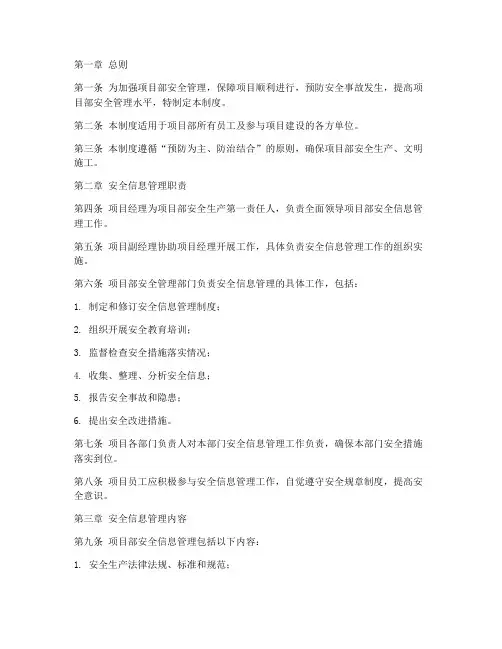 第一章 总则

第一条 为加强项目部安全管理，保障项目顺利进行，预防安全事故发生，提高项目部安全管理水平，特制定本制度。

第二条 本制度适用于项目部所有员工及参与项目建设的各方单位。

第三条 本制度遵循“预防为主、防治结合”的原则，确保项目部安全生产、文明施工。

第二章 安全信息管理职责

第四条 项目经理为项目部安全生产第一责任人，负责全面领导项目部安全信息管理工作。

第五条 项目副经理协助项目经理开展工作，具体负责安全信息管理工作的组织实施。

第六条 项目部安全管理部门负责安全信息管理的具体工作，包括：

1. 制定和修订安全信息管理制度；

2. 组织开展安全教育培训；

3. 监督检查安全措施落实情况；

4. 收集、整理、分析安全信息；

5. 报告安全事故和隐患；

6. 提出安全改进措施。

第七条 项目各部门负责人对本部门安全信息管理工作负责，确保本部门安全措施落实到位。

第八条 项目员工应积极参与安全信息管理工作，自觉遵守安全规章制度，提高安全意识。

第三章 安全信息管理内容

第九条 项目部安全信息管理包括以下内容：

1. 安全生产法律法规、标准和规范；